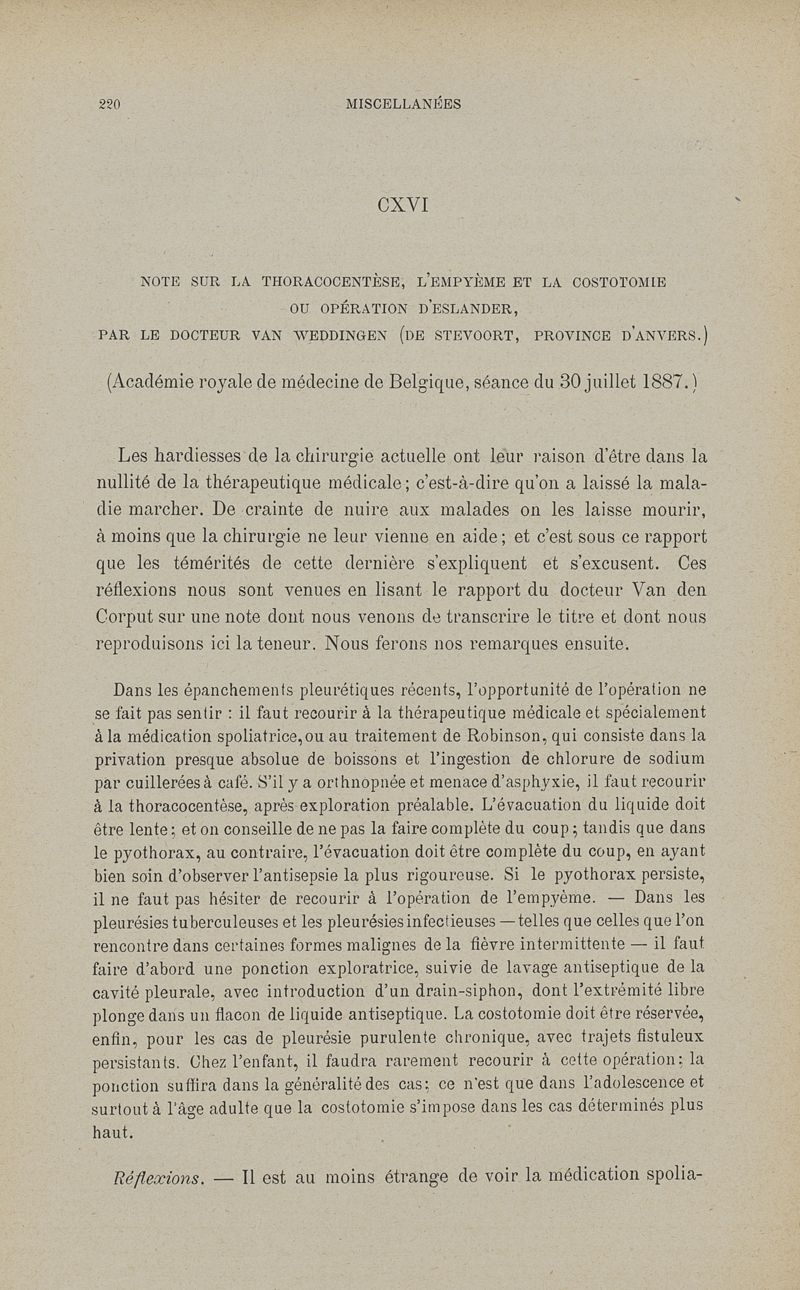 220 MISCELLANÉES

CXVI

NOTE SUR LA THORACOCENTÈSE, L'EMPYÈME ET LA COSTOTOMIE OU OPÉRATION D'ESLANDER, PAR LE DOCTEUR VAN WEDDINGEN (DE STEVOORT, PROVINCE D'ANVERS.)

(Académie royale de médecine de Belgique, séance du 30 juillet 1887.)

Les hardiesses de la chirurgie actuelle ont leur raison d'être dans la nullité de la thérapeutique médicale; c'est-à-dire qu'on a laissé la maladie marcher. De crainte de nuire aux malades on les laisse mourir, à moins que la chirurgie ne leur vienne en aide; et c'est sous ce rapport que les témérités de cette dernière s'expliquent et s'excusent. Ces réflexions nous sont venues en lisant le rapport du docteur Van den Corput sur une note dont nous venons de transcrire le titre et dont nous reproduisons ici la teneur. Nous ferons nos remarques ensuite.

Dans les épanchements pleurétiques récents, l'opportunité de l'opération ne se fait pas sentir : il faut recourir à la thérapeutique médicale et spécialement à la médication spoliatrice, ou au traitement de Robinson, qui consiste dans la privation presque absolue de boissons et l'ingestion de chlorure de sodium par cuillerées à café. S'il y a orthnopnée et menace d'asphyxie, il faut recourir à la thoracocentèse, après exploration préalable. L'évacuation du liquide doit être lente; et on conseille de ne pas la faire complète du coup; tandis que dans le pyothorax, au contraire, l'évacuation doit être complète du coup, en ayant bien soin d'observer l'antisepsie la plus rigoureuse. Si le pyothorax persiste, il ne faut pas hésiter de recourir à l'opération de l'empyème. — Dans les pleurésies tuberculeuses et les pleurésies infectieuses — telles que celles que l'on rencontre dans certaines formes malignes de la fièvre intermittente — il faut faire d'abord une ponction exploratrice, suivie de lavage antiseptique de la cavité pleurale, avec introduction d'un drain-siphon, dont l'extrémité libre plonge dans un flacon de liquide antiseptique. La costotomie doit être réservée, enfin, pour les cas de pleurésie purulente chronique, avec trajets fistuleux persistants. Chez l'enfant, il faudra rarement recourir à cette opération; la ponction suffira dans la généralité des cas; ce n'est que dans l'adolescence et surtout à l'âge adulte que la costotomie s'impose dans les cas déterminés plus haut.

Réflexions. — Il est au moins étrange de voir la médication spolia-